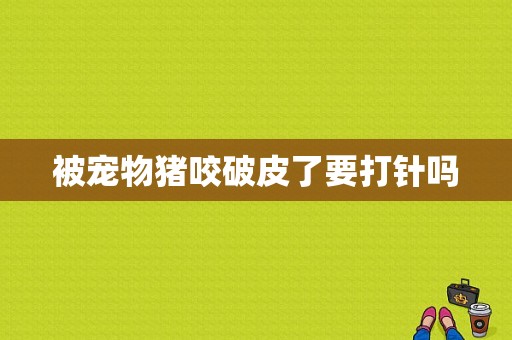 被宠物猪咬破皮了要打针吗